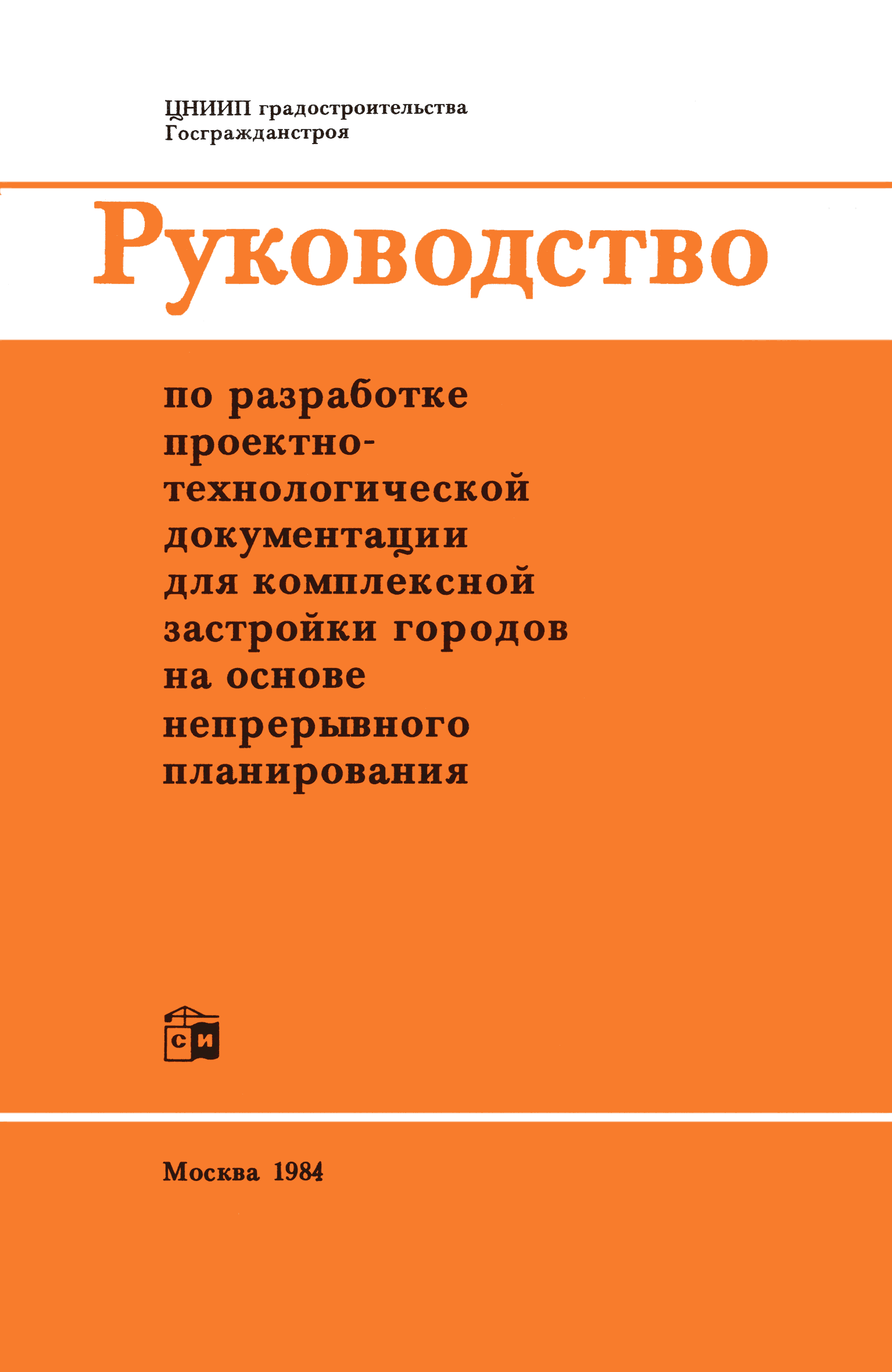 ЦНИИП градостроительства
Госгражданстроя

Руководство

по разработке проектно-технологической документации для комплексной застройки городов на основе непрерывного планирования

СИ

Москва 1984